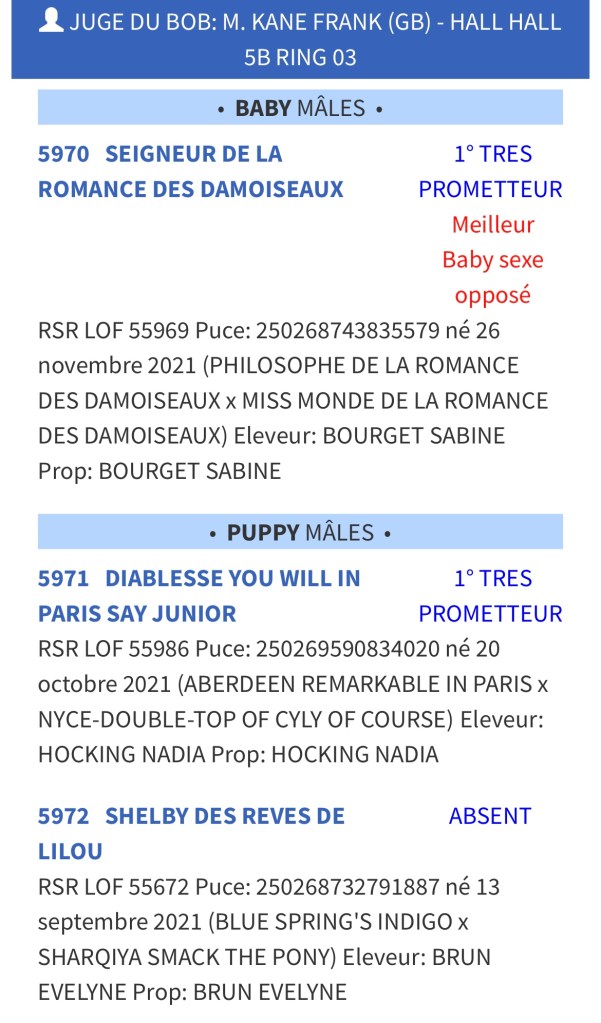 JUGE DU BOB: M. KANE FRANK (GB) - HALL HALL 5B RING 03

• BABY MÂLES •

5970 SEIGNEUR DE LA ROMANCE DES DAMOISEAUX

1° TRES PROMETTEUR
Meilleur Baby sexe opposé

RSR LOF 55969 Puce: 250268743835579 né 26 novembre 2021 (PHILOSOPHE DE LA ROMANCE DES DAMOISEAUX x MISS MONDE DE LA ROMANCE DES DAMOISEAUX) Eleveur: BOURGET SABINE Prop: BOURGET SABINE

• PUPPY MÂLES •

5971 DIABLESSE YOU WILL IN PARIS SAY JUNIOR

1° TRES PROMETTEUR

RSR LOF 55986 Puce: 250269590834020 né 20 octobre 2021 (ABERDEEN REMARKABLE IN PARIS x NYCE-DOUBLE-TOP OF CYLY OF COURSE) Eleveur: HOCKING NADIA Prop: HOCKING NADIA

5972 SHELBY DES REVES DE LILOU

ABSENT

RSR LOF 55672 Puce: 250268732791887 né 13 septembre 2021 (BLUE SPRING'S INDIGO x SHARQIYA SMACK THE PONY) Eleveur: BRUN EVELYNE Prop: BRUN EVELYNE